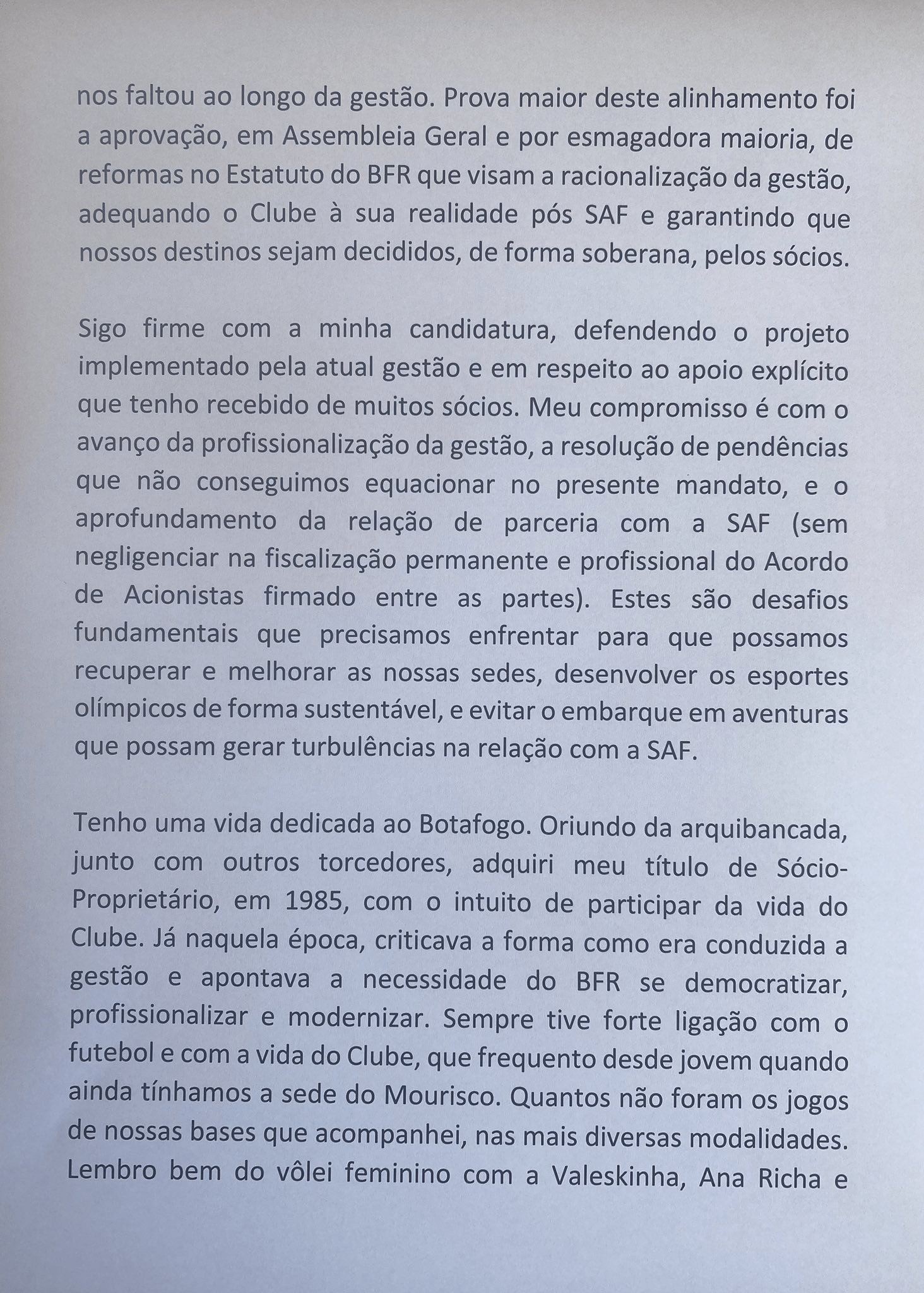 nos faltou ao longo da gestão. Prova maior deste alinhamento foi a aprovação, em Assembleia Geral e por esmagadora maioria, de reformas no Estatuto do BFR que visam a racionalização da gestão, adequando o Clube à sua realidade pós SAF e garantindo que nossos destinos sejam decididos, de forma soberana, pelos sócios.

Sigo firme com a minha candidatura, defendendo o projeto implementado pela atual gestão e em respeito ao apoio explícito que tenho recebido de muitos sócios. Meu compromisso é com o avanço da profissionalização da gestão, a resolução de pendências que não conseguimos equacionar no presente mandato, e o aprofundamento da relação de parceria com a SAF (sem negligenciar na fiscalização permanente e profissional do Acordo de Acionistas firmado entre as partes). Estes são desafios fundamentais que precisamos enfrentar para que possamos recuperar e melhorar as nossas sedes, desenvolver os esportes olímpicos de forma sustentável, e evitar o embarque em aventuras que possam gerar turbulências na relação com a SAF.

Tenho uma vida dedicada ao Botafogo. Oriundo da arquibancada, junto com outros torcedores, adquiri meu título de Sócio-Proprietário, em 1985, com o intuito de participar da vida do Clube. Já naquela época, criticava a forma como era conduzida a gestão e apontava a necessidade do BFR se democratizar, profissionalizar e modernizar. Sempre tive forte ligação com o futebol e com a vida do Clube, que frequento desde jovem quando ainda tínhamos a sede do Mourisco. Quantos não foram os jogos de nossas bases que acompanhei, nas mais diversas modalidades. Lembro bem do vôlei feminino com a Valeskinha, Ana Richa e